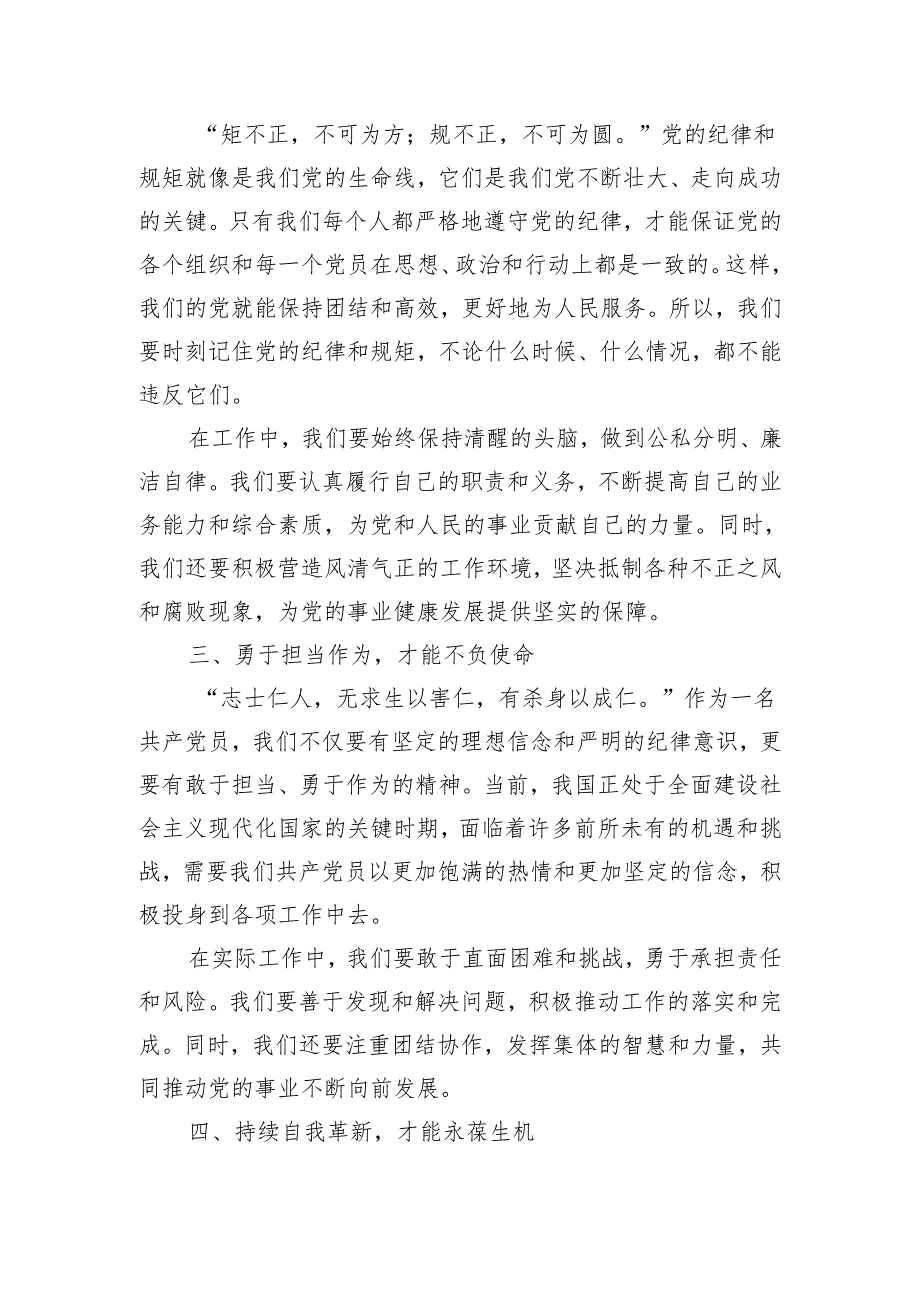 “矩不正，不可为方；规不正，不可为圆。”党的纪律和规矩就像是我们党的生命线，它们是我们党不断壮大、走向成功的关键。只有我们每个人都严格地遵守党的纪律，才能保证党的各个组织和每一个党员在思想、政治和行动上都是一致的。这样，我们的党就能保持团结和高效，更好地为人民服务。所以，我们要时刻记住党的纪律和规矩，不论什么时候、什么情况，都不能违反它们。

在工作中，我们要始终保持清醒的头脑，做到公私分明、廉洁自律。我们要认真履行自己的职责和义务，不断提高自己的业务能力和综合素质，为党和人民的事业贡献自己的力量。同时，我们还要积极营造风清气正的工作环境，坚决抵制各种不正之风和腐败现象，为党的事业健康发展提供坚实的保障。

三、勇于担当作为，才能不负使命

“志士仁人，无求生以害仁，有杀身以成仁。”作为一名共产党员，我们不仅要有坚定的理想信念和严明的纪律意识，更要有敢于担当、勇于作为的精神。当前，我国正处于全面建设社会主义现代化国家的关键时期，面临着许多前所未有的机遇和挑战，需要我们共产党员以更加饱满的热情和更加坚定的信念，积极投身到各项工作中去。

在实际工作中，我们要敢于直面困难和挑战，勇于承担责任和风险。我们要善于发现和解决问题，积极推动工作的落实和完成。同时，我们还要注重团结协作，发挥集体的智慧和力量，共同推动党的事业不断向前发展。

四、持续自我革新，才能永葆生机